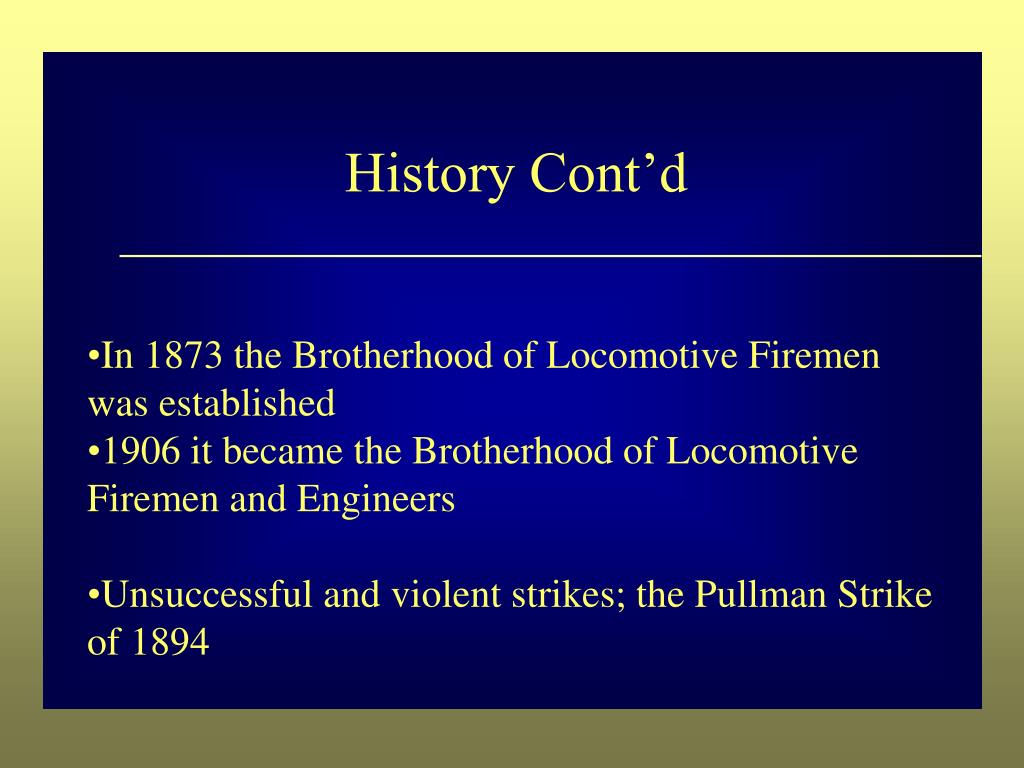 History Cont’d

•In 1873 the Brotherhood of Locomotive Firemen was established
•1906 it became the Brotherhood of Locomotive Firemen and Engineers

•Unsuccessful and violent strikes; the Pullman Strike of 1894